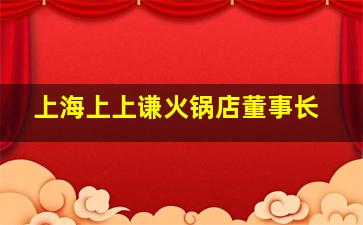 上海上上谦火锅店董事长